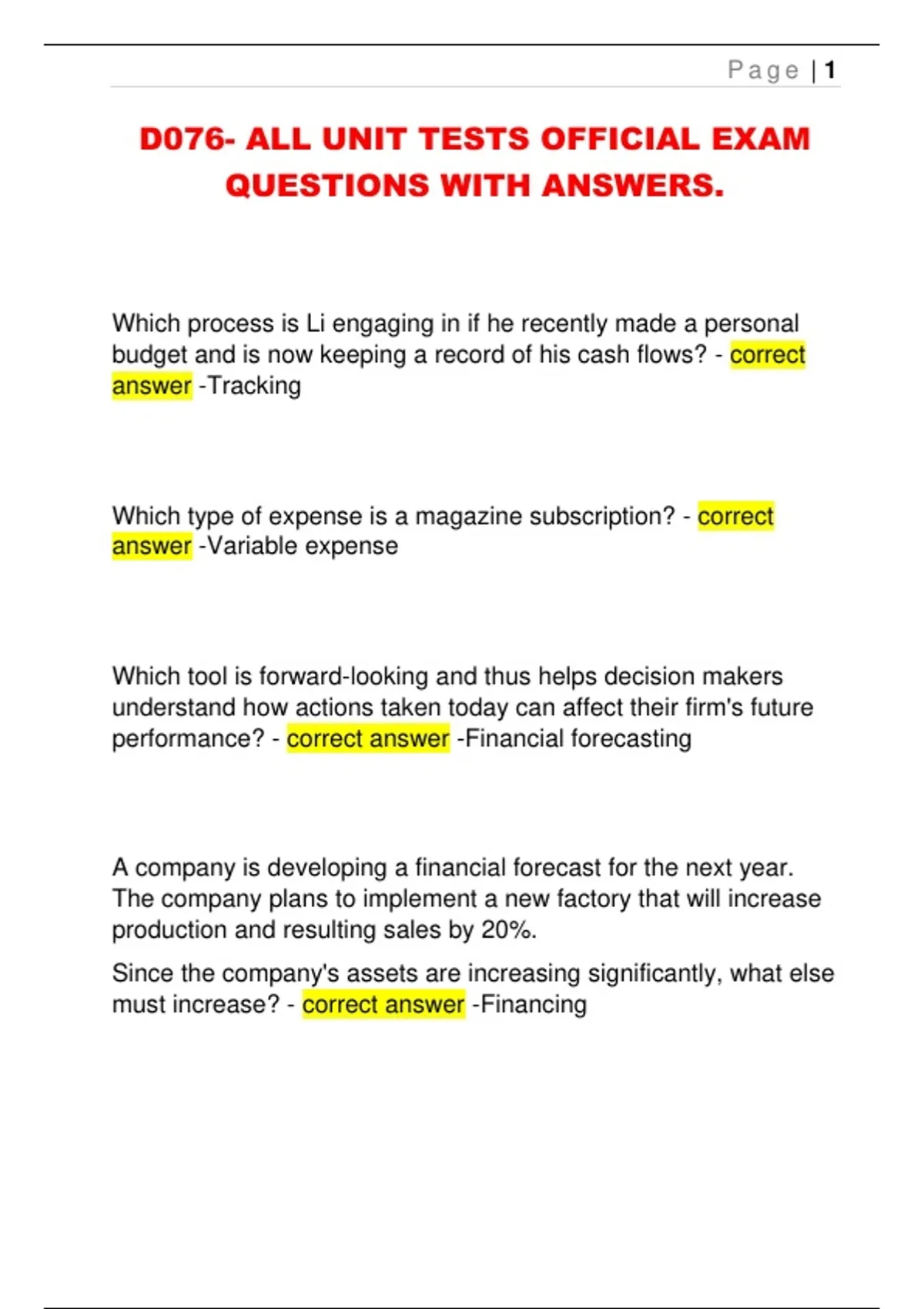 Page | 1

D076- ALL UNIT TESTS OFFICIAL EXAM QUESTIONS WITH ANSWERS.

Which process is Li engaging in if he recently made a personal budget and is now keeping a record of his cash flows? - correct answer -Tracking

Which type of expense is a magazine subscription? - correct answer -Variable expense

Which tool is forward-looking and thus helps decision makers understand how actions taken today can affect their firm's future performance? - correct answer -Financial forecasting

A company is developing a financial forecast for the next year. The company plans to implement a new factory that will increase production and resulting sales by 20%.

Since the company's assets are increasing significantly, what else must increase? - correct answer -Financing